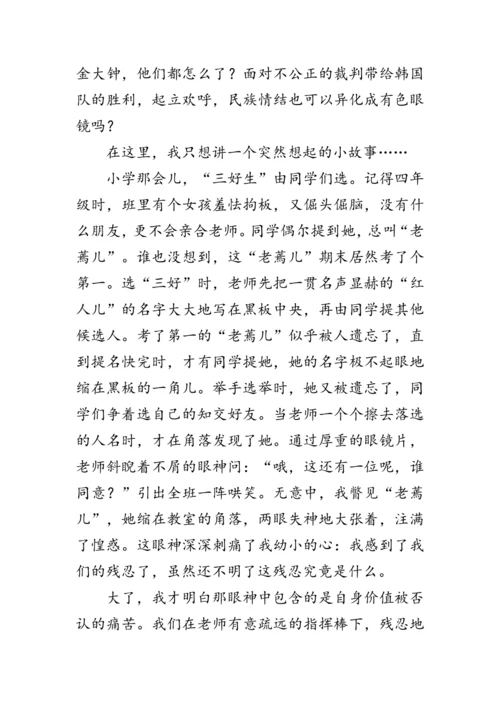 金大钟，他们都怎么了？面对不公正的裁判带给韩国队的胜利，起立欢呼，民族情结也可以异化成有色眼镜吗？

在这里，我只想讲一个突然想起的小故事……

小学那会儿，“三好生”由同学们选。记得四年级时，班里有个女孩羞怯拘板，又倔头倔脑，没有什么朋友，更不会亲合老师。同学偶尔提到她，总叫“老蔫儿”。谁也没想到，这“老蔫儿”期末居然考了个第一。选“三好”时，老师先把一贯名声显赫的“红人儿”的名字大大地写在黑板中央，再由同学提其他候选人。考了第一的“老蔫儿”似乎被人遗忘了，直到提名快完时，才有同学提她，她的名字极不起眼地缩在黑板的一角儿。举手选举时，她又被遗忘了，同学们争着选自己的知交好友。当老师一个个擦去落选的人名时，才在角落发现了她。通过厚重的眼镜片，老师斜睨着不屑的眼神问：“哦，这还有一位呢，谁同意？”引出全班一阵哄笑。无意中，我瞥见“老蔫儿”，她缩在教室的角落，两眼失神地大张着，注满了惶惑。这眼神深深刺痛了我幼小的心：我感到了我们的残忍了，虽然还不明了这残忍究竟是什么。

大了，我才明白那眼神中包含的是自身价值被否认的痛苦。我们在老师有意疏远的指挥棒下，残忍地